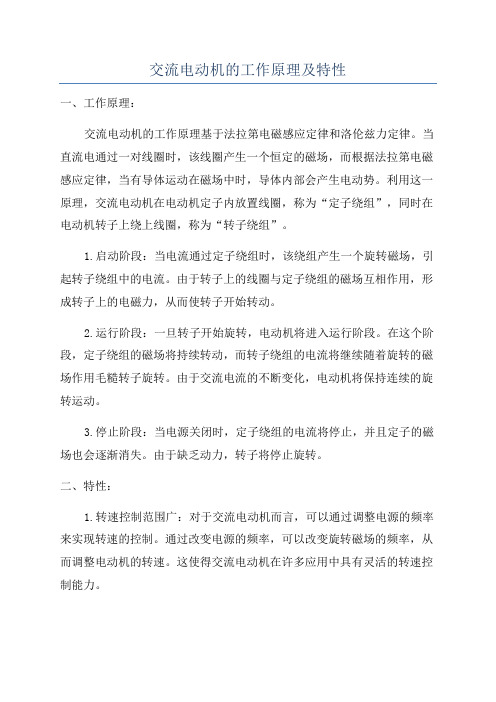 交流电动机的工作原理及特性

一、工作原理：

交流电动机的工作原理基于法拉第电磁感应定律和洛伦兹力定律。当直流电通过一对线圈时，该线圈产生一个恒定的磁场，而根据法拉第电磁感应定律，当有导体运动在磁场中时，导体内部会产生电动势。利用这一原理，交流电动机在电动机定子内放置线圈，称为“定子绕组”，同时在电动机转子上绕上线圈，称为“转子绕组”。

1.启动阶段：当电流通过定子绕组时，该绕组产生一个旋转磁场，引起转子绕组中的电流。由于转子上的线圈与定子绕组的磁场互相作用，形成转子上的电磁力，从而使转子开始转动。

2.运行阶段：一旦转子开始旋转，电动机将进入运行阶段。在这个阶段，定子绕组的磁场将持续转动，而转子绕组的电流将继续随着旋转的磁场作用毛糙转子旋转。由于交流电流的不断变化，电动机将保持连续的旋转运动。

3.停止阶段：当电源关闭时，定子绕组的电流将停止，并且定子的磁场也会逐渐消失。由于缺乏动力，转子将停止旋转。

二、特性：

1.转速控制范围广：对于交流电动机而言，可以通过调整电源的频率来实现转速的控制。通过改变电源的频率，可以改变旋转磁场的频率，从而调整电动机的转速。这使得交流电动机在许多应用中具有灵活的转速控制能力。